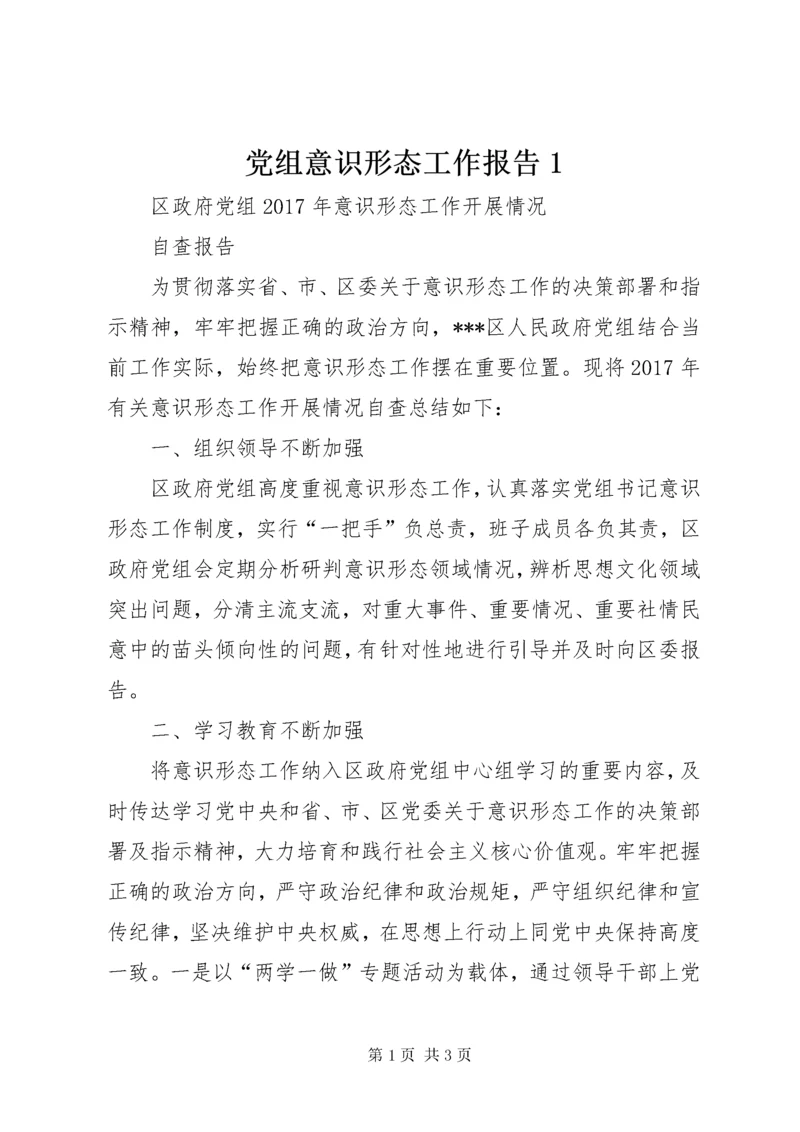 党组意识形态工作报告 1

区政府党组 2017 年意识形态工作开展情况

自查报告

为贯彻落实省、市、区委关于意识形态工作的决策部署和指示精神，牢牢把握正确的政治方向，***区人民政府党组结合当前工作实际，始终把意识形态工作摆在重要位置。现将 2017 年有关意识形态工作开展情况自查总结如下：

一、组织领导不断加强

区政府党组高度重视意识形态工作，认真落实党组书记意识形态工作制度，实行“一把手”负总责，班子成员各负其责，区政府党组会定期分析研判意识形态领域情况，辨析思想文化领域突出问题，分清主流支流，对重大事件、重要情况、重要社情民意中的苗头倾向性的问题，有针对性地进行引导并及时向区委报告。

二、学习教育不断加强

将意识形态工作纳入区政府党组中心组学习的重要内容，及时传达学习党中央和省、市、区党委关于意识形态工作的决策部署及指示精神，大力培育和践行社会主义核心价值观。牢牢把握正确的政治方向，严守政治纪律和政治规矩，严守组织纪律和宣传纪律，坚决维护中央权威，在思想上行动上同党中央保持高度一致。一是以“两学一做”专题活动为载体，通过领导干部上党

第 1 页 共 3 页